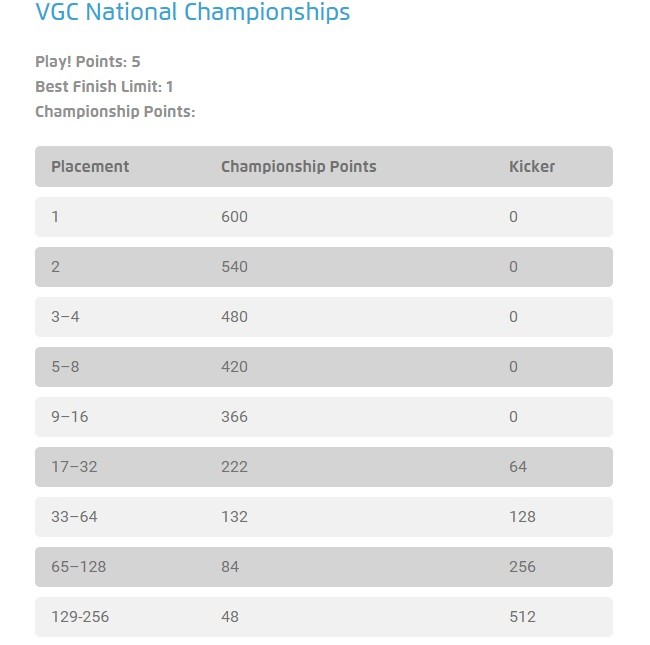 VGC National Championships

Play! Points: 5
Best Finish Limit: 1
Championship Points:

| Placement | Championship Points | Kicker |
|---|---|---|
| 1 | 600 | 0 |
| 2 | 540 | 0 |
| 3–4 | 480 | 0 |
| 5–8 | 420 | 0 |
| 9–16 | 366 | 0 |
| 17–32 | 222 | 64 |
| 33–64 | 132 | 128 |
| 65–128 | 84 | 256 |
| 129-256 | 48 | 512 |